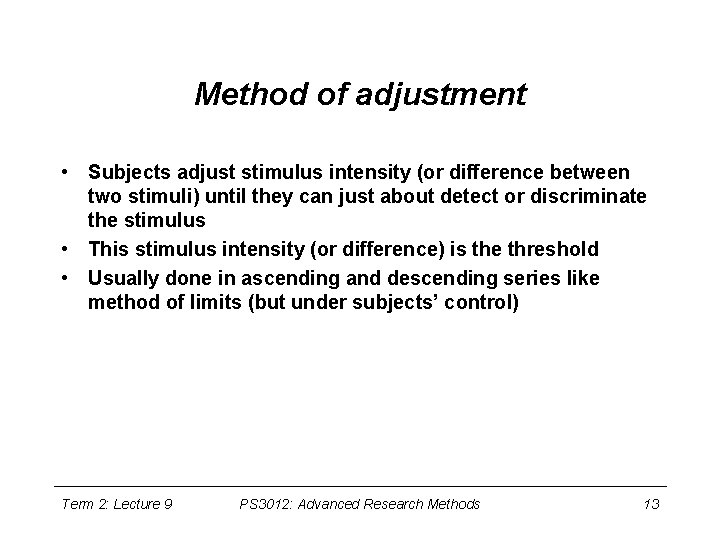 Method of adjustment

• Subjects adjust stimulus intensity (or difference between two stimuli) until they can just about detect or discriminate the stimulus
• This stimulus intensity (or difference) is the threshold
• Usually done in ascending and descending series like method of limits (but under subjects' control)

Term 2: Lecture 9 PS3012: Advanced Research Methods 13